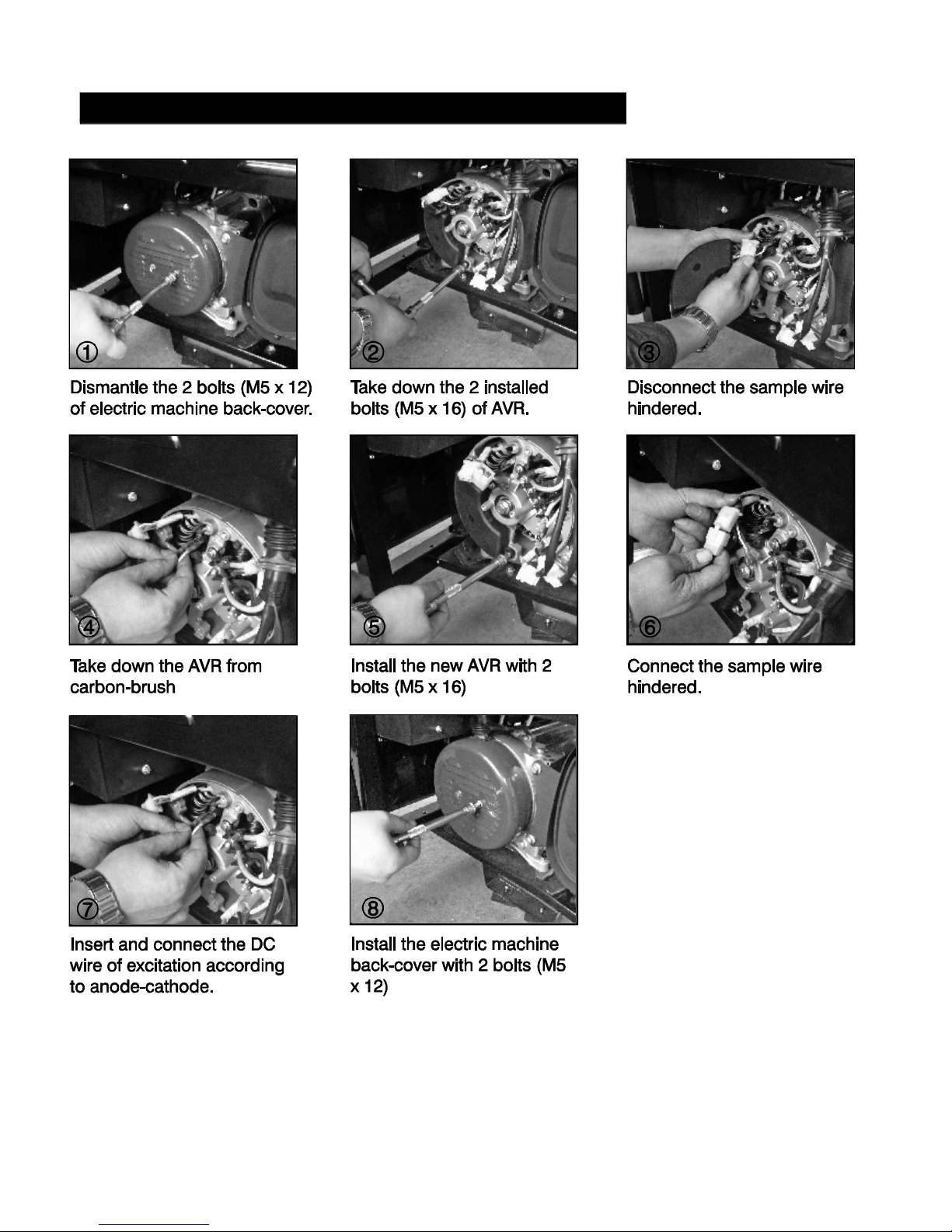 ①

Dismantle the 2 bolts (M5 x 12) of electric machine back-cover.

②

Take down the 2 installed bolts (M5 x 16) of AVR.

③

Disconnect the sample wire hindered.

④

Take down the AVR from carbon-brush

⑤

Install the new AVR with 2 bolts (M5 x 16)

⑥

Connect the sample wire hindered.

⑦

Insert and connect the DC wire of excitation according to anode-cathode.

⑧

Install the electric machine back-cover with 2 bolts (M5 x 12)